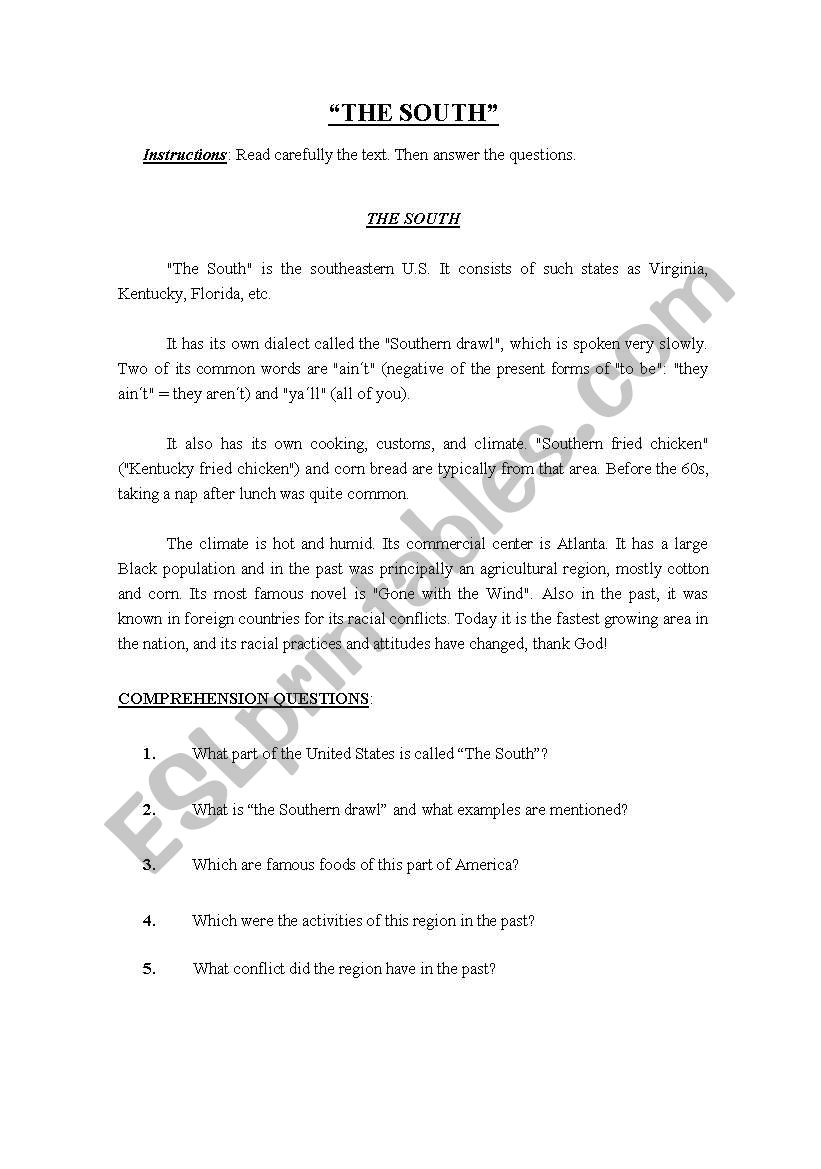 “THE SOUTH”

Instructions: Read carefully the text. Then answer the questions.

THE SOUTH

"The South" is the southeastern U.S. It consists of such states as Virginia, Kentucky, Florida, etc.

It has its own dialect called the "Southern drawl", which is spoken very slowly. Two of its common words are "ain´t" (negative of the present forms of "to be": "they ain´t" = they aren´t) and "ya´ll" (all of you).

It also has its own cooking, customs, and climate. "Southern fried chicken" ("Kentucky fried chicken") and corn bread are typically from that area. Before the 60s, taking a nap after lunch was quite common.

The climate is hot and humid. Its commercial center is Atlanta. It has a large Black population and in the past was principally an agricultural region, mostly cotton and corn. Its most famous novel is "Gone with the Wind". Also in the past, it was known in foreign countries for its racial conflicts. Today it is the fastest growing area in the nation, and its racial practices and attitudes have changed, thank God!

COMPREHENSION QUESTIONS:

1. What part of the United States is called “The South”?

2. What is “the Southern drawl” and what examples are mentioned?

3. Which are famous foods of this part of America?

4. Which were the activities of this region in the past?

5. What conflict did the region have in the past?

ESLprintables.com